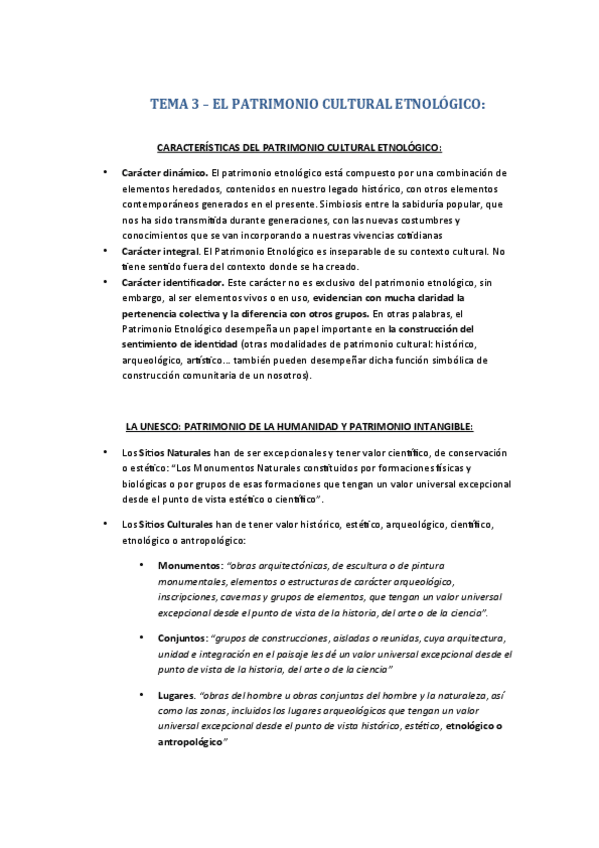 TEMA 3 – EL PATRIMONIO CULTURAL ETNOLÓGICO:

CARACTERÍSTICAS DEL PATRIMONIO CULTURAL ETNOLÓGICO:

• Carácter dinámico. El patrimonio etnológico está compuesto por una combinación de elementos heredados, contenidos en nuestro legado histórico, con otros elementos contemporáneos generados en el presente. Simbiosis entre la sabiduría popular, que nos ha sido transmitida durante generaciones, con las nuevas costumbres y conocimientos que se van incorporando a nuestras vivencias cotidianas

• Carácter integral. El Patrimonio Etnológico es inseparable de su contexto cultural. No tiene sentido fuera del contexto donde se ha creado.

• Carácter identificador. Este carácter no es exclusivo del patrimonio etnológico, sin embargo, al ser elementos vivos o en uso, evidencian con mucha claridad la pertenencia colectiva y la diferencia con otros grupos. En otras palabras, el Patrimonio Etnológico desempeña un papel importante en la construcción del sentimiento de identidad (otras modalidades de patrimonio cultural: histórico, arqueológico, artístico… también pueden desempeñar dicha función simbólica de construcción comunitaria de un nosotros).

LA UNESCO: PATRIMONIO DE LA HUMANIDAD Y PATRIMONIO INTANGIBLE:

• Los Sitios Naturales han de ser excepcionales y tener valor científico, de conservación o estético: "Los Monumentos Naturales constituidos por formaciones físicas y biológicas o por grupos de esas formaciones que tengan un valor universal excepcional desde el punto de vista estético o científico".

• Los Sitios Culturales han de tener valor histórico, estético, arqueológico, científico, etnológico o antropológico:

  • Monumentos: "obras arquitectónicas, de escultura o de pintura monumentales, elementos o estructuras de carácter arqueológico, inscripciones, cavernas y grupos de elementos, que tengan un valor universal excepcional desde el punto de vista de la historia, del arte o de la ciencia".

  • Conjuntos: "grupos de construcciones, aisladas o reunidas, cuya arquitectura, unidad e integración en el paisaje les dé un valor universal excepcional desde el punto de vista de la historia, del arte o de la ciencia"

  • Lugares. "obras del hombre u obras conjuntas del hombre y la naturaleza, así como las zonas, incluidos los lugares arqueológicos que tengan un valor universal excepcional desde el punto de vista histórico, estético, etnológico o antropológico"